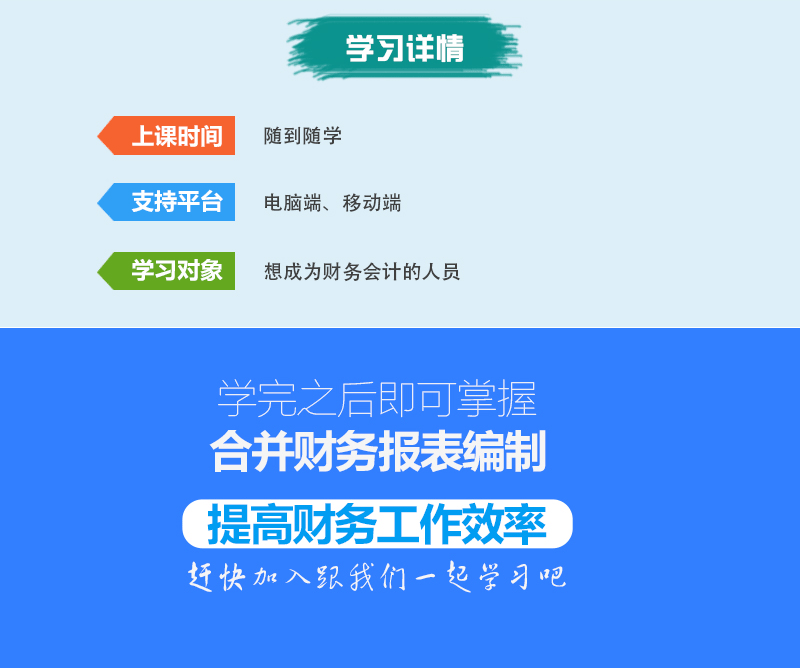 学习详情

上课时间 随到随学

支持平台 电脑端、移动端

学习对象 想成为财务会计的人员

学完之后即可掌握
合并财务报表编制

提高财务工作效率

赶快加入跟我们一起学习吧